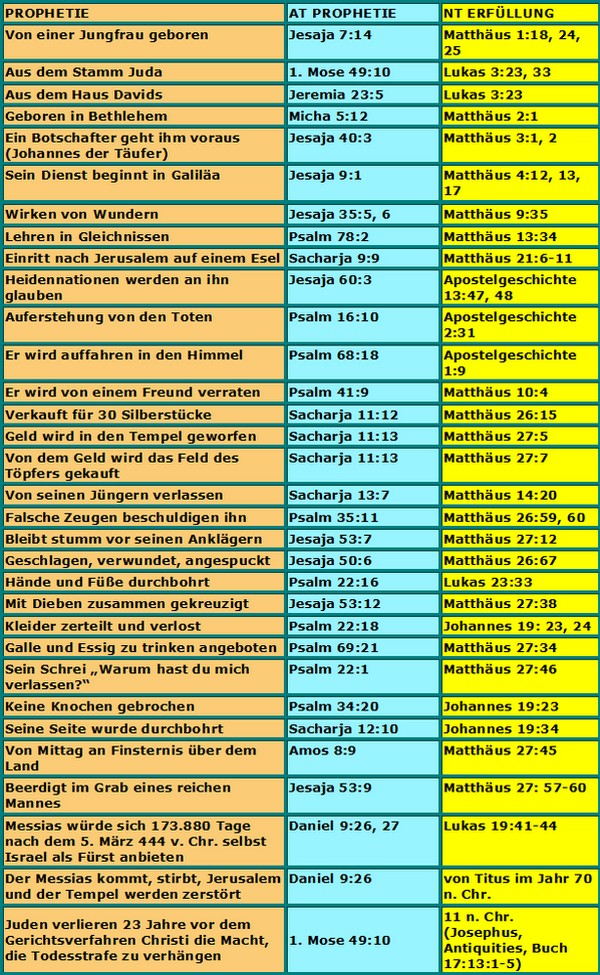 | PROPHETIE | AT PROPHETIE | NT ERFÜLLUNG |
|---|---|---|
| Von einer Jungfrau geboren | Jesaja 7:14 | Matthäus 1:18, 24, 25 |
| Aus dem Stamm Juda | 1. Mose 49:10 | Lukas 3:23, 33 |
| Aus dem Haus Davids | Jeremia 23:5 | Lukas 3:23 |
| Geboren in Bethlehem | Micha 5:12 | Matthäus 2:1 |
| Ein Botschafter geht ihm voraus (Johannes der Täufer) | Jesaja 40:3 | Matthäus 3:1, 2 |
| Sein Dienst beginnt in Galiläa | Jesaja 9:1 | Matthäus 4:12, 13, 17 |
| Wirken von Wundern | Jesaja 35:5, 6 | Matthäus 9:35 |
| Lehren in Gleichnissen | Psalm 78:2 | Matthäus 13:34 |
| Einritt nach Jerusalem auf einem Esel | Sacharja 9:9 | Matthäus 21:6-11 |
| Heidennationen werden an ihn glauben | Jesaja 60:3 | Apostelgeschichte 13:47, 48 |
| Auferstehung von den Toten | Psalm 16:10 | Apostelgeschichte 2:31 |
| Er wird auffahren in den Himmel | Psalm 68:18 | Apostelgeschichte 1:9 |
| Er wird von einem Freund verraten | Psalm 41:9 | Matthäus 10:4 |
| Verkauft für 30 Silberstücke | Sacharja 11:12 | Matthäus 26:15 |
| Geld wird in den Tempel geworfen | Sacharja 11:13 | Matthäus 27:5 |
| Von dem Geld wird das Feld des Töpfers gekauft | Sacharja 11:13 | Matthäus 27:7 |
| Von seinen Jüngern verlassen | Sacharja 13:7 | Matthäus 14:20 |
| Falsche Zeugen beschuldigen ihn | Psalm 35:11 | Matthäus 26:59, 60 |
| Bleibt stumm vor seinen Anklägern | Jesaja 53:7 | Matthäus 27:12 |
| Geschlagen, verwundet, angespuckt | Jesaja 50:6 | Matthäus 26:67 |
| Hände und Füße durchbohrt | Psalm 22:16 | Lukas 23:33 |
| Mit Dieben zusammen gekreuzigt | Jesaja 53:12 | Matthäus 27:38 |
| Kleider zerteilt und verlost | Psalm 22:18 | Johannes 19: 23, 24 |
| Galle und Essig zu trinken angeboten | Psalm 69:21 | Matthäus 27:34 |
| Sein Schrei „Warum hast du mich verlassen?“ | Psalm 22:1 | Matthäus 27:46 |
| Keine Knochen gebrochen | Psalm 34:20 | Johannes 19:23 |
| Seine Seite wurde durchbohrt | Sacharja 12:10 | Johannes 19:34 |
| Von Mittag an Finsternis über dem Land | Amos 8:9 | Matthäus 27:45 |
| Beerdigt im Grab eines reichen Mannes | Jesaja 53:9 | Matthäus 27: 57-60 |
| Messias würde sich 173.880 Tage nach dem 5. März 444 v. Chr. selbst Israel als Fürst anbieten | Daniel 9:26, 27 | Lukas 19:41-44 |
| Der Messias kommt, stirbt, Jerusalem und der Tempel werden zerstört | Daniel 9:26 | von Titus im Jahr 70 n. Chr. |
| Juden verlieren 23 Jahre vor dem Gerichtsverfahren Christi die Macht, die Todesstrafe zu verhängen | 1. Mose 49:10 | 11 n. Chr. (Josephus, Antiquities, Buch 17:13:1-5) |